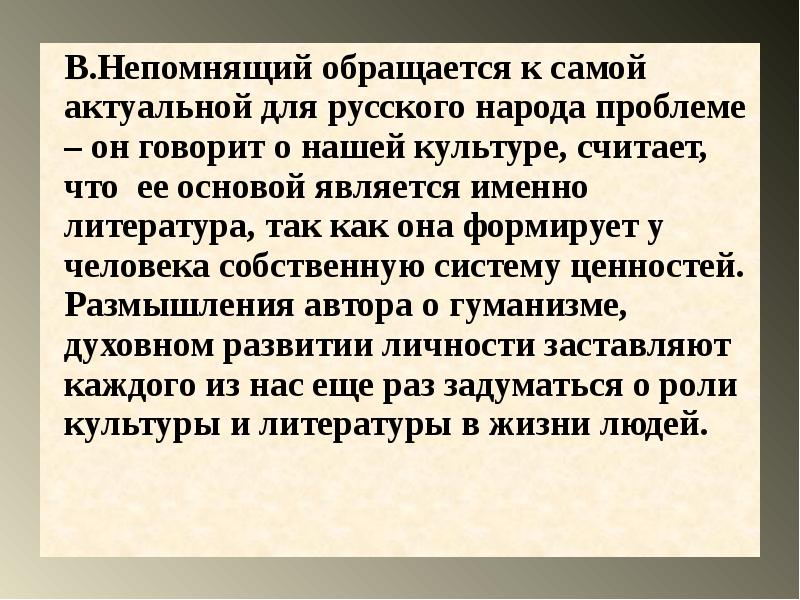 В.Непомнящий обращается к самой актуальной для русского народа проблеме – он говорит о нашей культуре, считает, что ее основой является именно литература, так как она формирует у человека собственную систему ценностей. Размышления автора о гуманизме, духовном развитии личности заставляют каждого из нас еще раз задуматься о роли культуры и литературы в жизни людей.